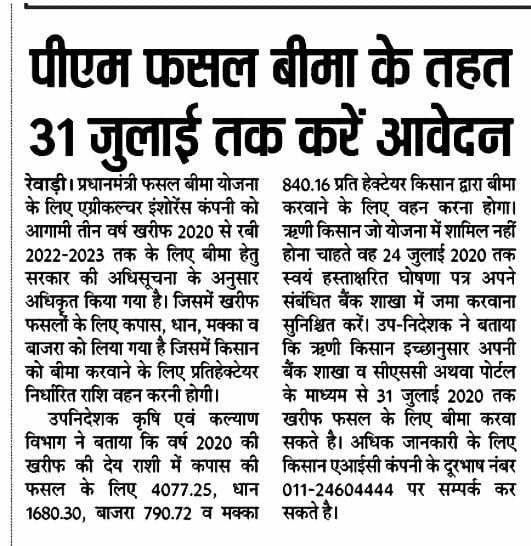 पीएम फसल बीमा के तहत 31 जुलाई तक करें आवेदन

रेवाड़ी। प्रधानमंत्री फसल बीमा योजना के लिए एग्रीकल्चर इंशोरेंस कंपनी को आगामी तीन वर्ष खरीफ 2020 से रबी 2022-2023 तक के लिए बीमा हेतु सरकार की अधिसूचना के अनुसार अधिकृत किया गया है। जिसमें खरीफ फसलों के लिए कपास, धान, मक्का व बाजरा को लिया गया है जिसमें किसान को बीमा करवाने के लिए प्रतिहेक्टेयर निर्धारित राशि वहन करनी होगी।

उपनिदेशक कृषि एवं कल्याण विभाग ने बताया कि वर्ष 2020 की खरीफ की देय राशी में कपास की फसल के लिए 4077.25, धान 1680.30, बाजरा 790.72 व मक्का 840.16 प्रति हेक्टेयर किसान द्वारा बीमा करवाने के लिए वहन करना होगा। ऋणी किसान जो योजना में शामिल नहीं होना चाहते वह 24 जुलाई 2020 तक स्वयं हस्ताक्षरित घोषणा पत्र अपने संबंधित बैंक शाखा में जमा करवाना सुनिश्चित करें। उप-निदेशक ने बताया कि ऋणी किसान इच्छानुसार अपनी बैंक शाखा व सीएससी अथवा पोर्टल के माध्यम से 31 जुलाई 2020 तक खरीफ फसल के लिए बीमा करवा सकते है। अधिक जानकारी के लिए किसान एआईसी कंपनी के दूरभाष नंबर 011-24604444 पर सम्पर्क कर सकते है।